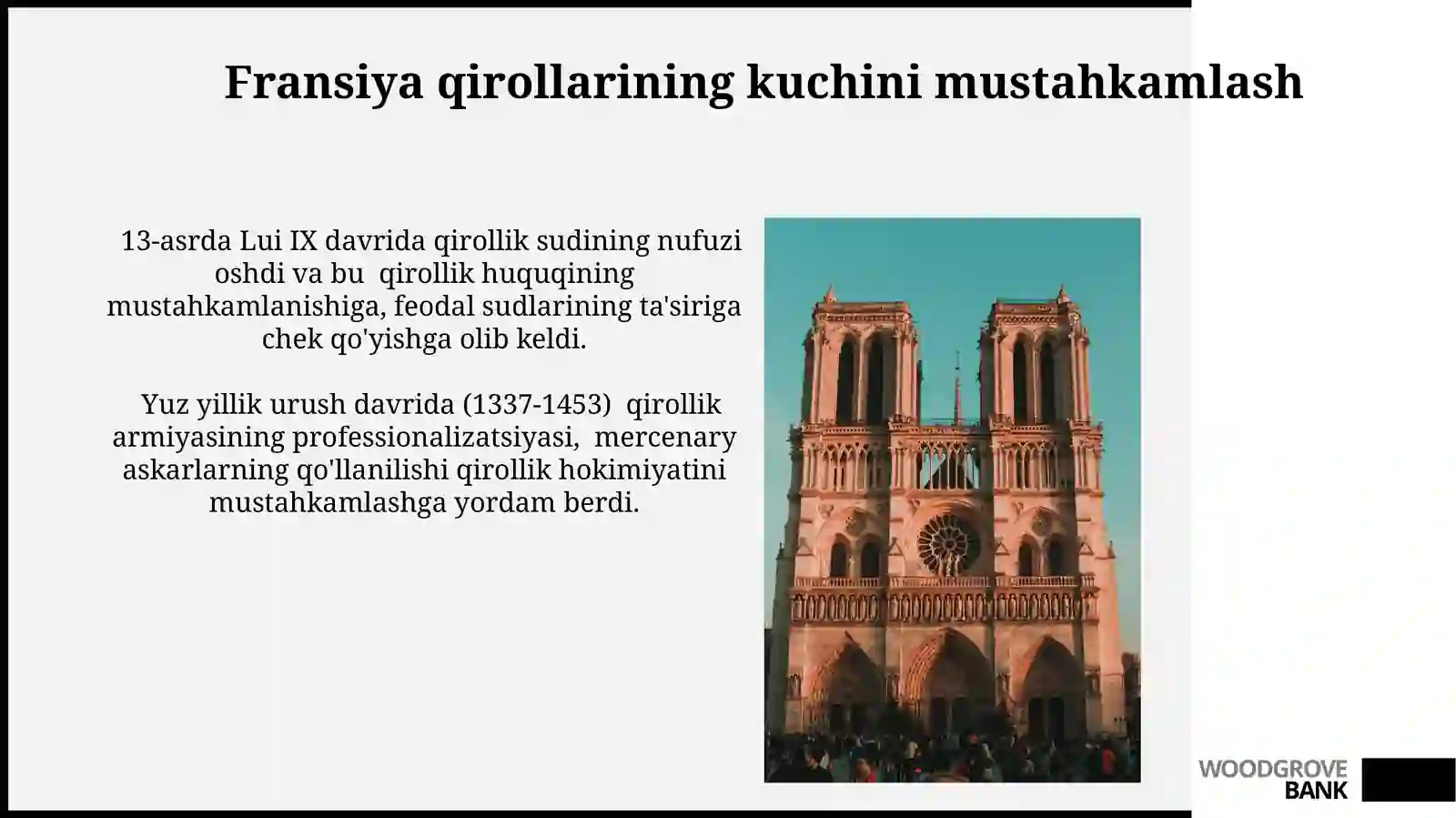 Fransiya qirollarining kuchini mustahkamlash

13-asrda Lui IX davrida qirollik sudining nufuzi oshdi va bu qirollik huquqining mustahkamlanishiga, feodal sudlarining ta'siriga chek qo'yishga olib keldi.

Yuz yillik urush davrida (1337-1453) qirollik armiyasining professionalizatsiyasi, mercenary askarlarning qo'llanilishi qirollik hokimiyatini mustahkamlashga yordam berdi.

WOODGROVE BANK